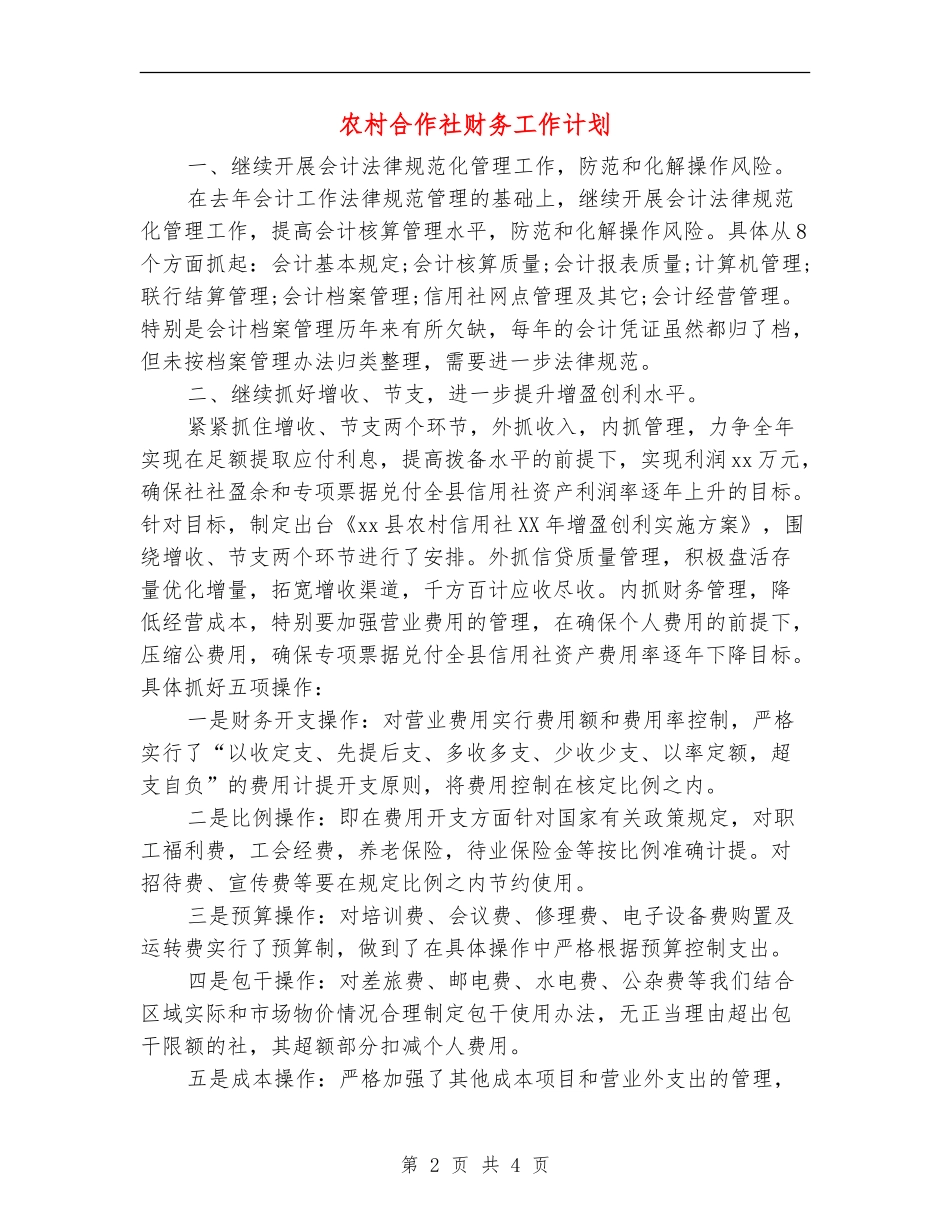 农村合作社财务工作计划

一、继续开展会计法律规范化管理工作，防范和化解操作风险。

在去年会计工作法律规范管理的基础上，继续开展会计法律规范化管理工作，提高会计核算管理水平，防范和化解操作风险。具体从8个方面抓起：会计基本规定;会计核算质量;会计报表质量;计算机管理;联行结算管理;会计档案管理;信用社网点管理及其它;会计经营管理。特别是会计档案管理历年来有所欠缺，每年的会计凭证虽然都归了档，但未按档案管理办法归类整理，需要进一步法律规范。

二、继续抓好增收、节支，进一步提升增盈创利水平。

紧紧抓住增收、节支两个环节，外抓收入，内抓管理，力争全年实现在足额提取应付利息，提高拨备水平的前提下，实现利润xx万元，确保社社盈余和专项票据兑付全县信用社资产利润率逐年上升的目标。针对目标，制定出台《xx县农村信用社XX年增盈创利实施方案》，围绕增收、节支两个环节进行了安排。外抓信贷质量管理，积极盘活存量优化增量，拓宽增收渠道，千方百计应收尽收。内抓财务管理，降低经营成本，特别要加强营业费用的管理，在确保个人费用的前提下，压缩公费用，确保专项票据兑付全县信用社资产费用率逐年下降目标。具体抓好五项操作：

一是财务开支操作：对营业费用实行费用额和费用率控制，严格实行了“以收定支、先提后支、多收多支、少收少支、以率定额，超支自负”的费用计提开支原则，将费用控制在核定比例之内。

二是比例操作：即在费用开支方面针对国家有关政策规定，对职工福利费，工会经费，养老保险，待业保险金等按比例准确计提。对招待费、宣传费等要在规定比例之内节约使用。

三是预算操作：对培训费、会议费、修理费、电子设备费购置及运转费实行了预算制，做到了在具体操作中严格根据预算控制支出。

四是包干操作：对差旅费、邮电费、水电费、公杂费等我们结合区域实际和市场物价情况合理制定包干使用办法，无正当理由超出包干限额的社，其超额部分扣减个人费用。

五是成本操作：严格加强了其他成本项目和营业外支出的管理，

第 2 页 共 4 页